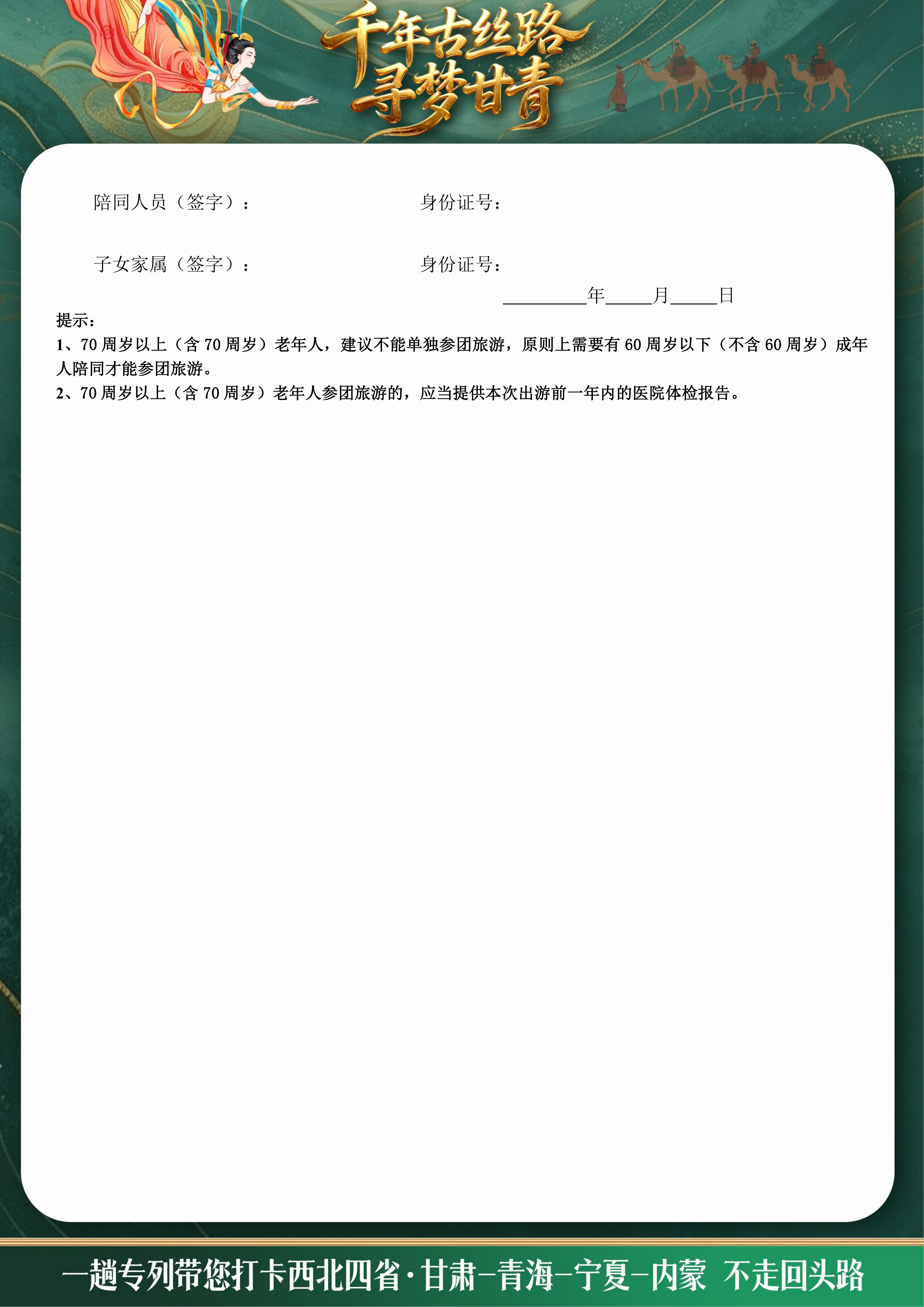 千年古丝路
寻梦甘青

陪同人员（签字）：　　身份证号：

子女家属（签字）：　　身份证号：

____年____月____日

提示：

1、70周岁以上（含70周岁）老年人，建议不能单独参团旅游，原则上需要有60周岁以下（不含60周岁）成年人陪同才能参团旅游。

2、70周岁以上（含70周岁）老年人参团旅游的，应当提供本次出游前一年内的医院体检报告。

一趟专列带您打卡西北四省·甘肃-青海-宁夏-内蒙 不走回头路